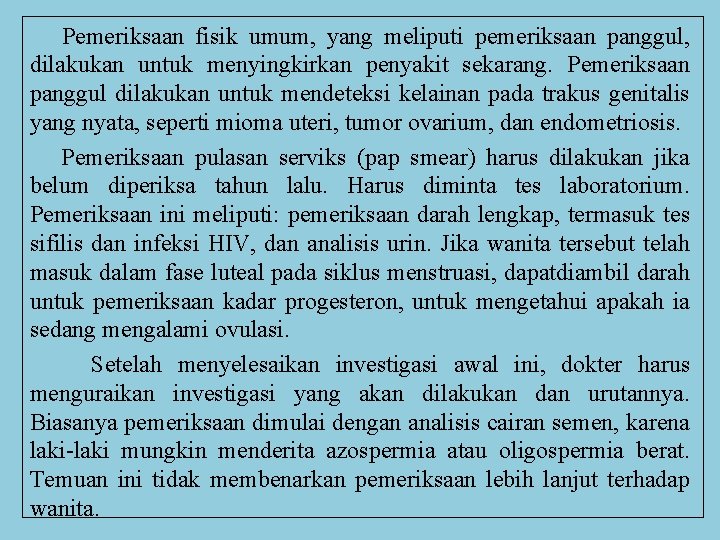 Pemeriksaan fisik umum, yang meliputi pemeriksaan panggul, dilakukan untuk menyingkirkan penyakit sekarang. Pemeriksaan panggul dilakukan untuk mendeteksi kelainan pada trakus genitalis yang nyata, seperti mioma uteri, tumor ovarium, dan endometriosis.

Pemeriksaan pulasan serviks (pap smear) harus dilakukan jika belum diperiksa tahun lalu. Harus diminta tes laboratorium. Pemeriksaan ini meliputi: pemeriksaan darah lengkap, termasuk tes sifilis dan infeksi HIV, dan analisis urin. Jika wanita tersebut telah masuk dalam fase luteal pada siklus menstruasi, dapatdiambil darah untuk pemeriksaan kadar progesteron, untuk mengetahui apakah ia sedang mengalami ovulasi.

Setelah menyelesaikan investigasi awal ini, dokter harus menguraikan investigasi yang akan dilakukan dan urutannya. Biasanya pemeriksaan dimulai dengan analisis cairan semen, karena laki-laki mungkin menderita azospermia atau oligospermia berat. Temuan ini tidak membenarkan pemeriksaan lebih lanjut terhadap wanita.